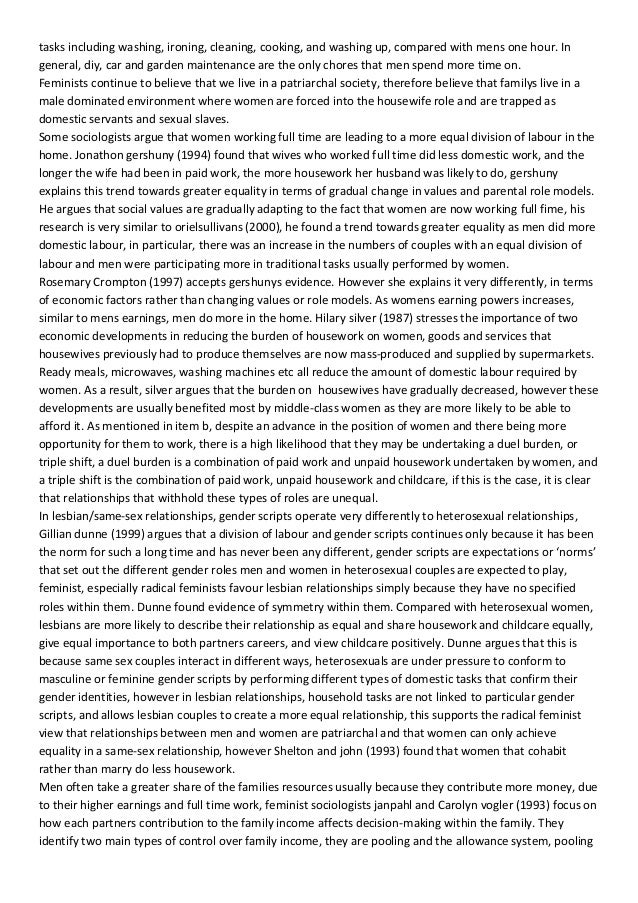 tasks including washing, ironing, cleaning, cooking, and washing up, compared with mens one hour. In general, diy, car and garden maintenance are the only chores that men spend more time on.
Feminists continue to believe that we live in a patriarchal society, therefore believe that familys live in a male dominated environment where women are forced into the housewife role and are trapped as domestic servants and sexual slaves.
Some sociologists argue that women working full time are leading to a more equal division of labour in the home. Jonathon gershuny (1994) found that wives who worked full time did less domestic work, and the longer the wife had been in paid work, the more housework her husband was likely to do, gershuny explains this trend towards greater equality in terms of gradual change in values and parental role models. He argues that social values are gradually adapting to the fact that women are now working full fime, his research is very similar to orielsullivans (2000), he found a trend towards greater equality as men did more domestic labour, in particular, there was an increase in the numbers of couples with an equal division of labour and men were participating more in traditional tasks usually performed by women.
Rosemary Crompton (1997) accepts gershunys evidence. However she explains it very differently, in terms of economic factors rather than changing values or role models. As womens earning powers increases, similar to mens earnings, men do more in the home. Hilary silver (1987) stresses the importance of two economic developments in reducing the burden of housework on women, goods and services that housewives previously had to produce themselves are now mass-produced and supplied by supermarkets. Ready meals, microwaves, washing machines etc all reduce the amount of domestic labour required by women. As a result, silver argues that the burden on housewives have gradually decreased, however these developments are usually benefited most by middle-class women as they are more likely to be able to afford it. As mentioned in item b, despite an advance in the position of women and there being more opportunity for them to work, there is a high likelihood that they may be undertaking a duel burden, or triple shift, a duel burden is a combination of paid work and unpaid housework undertaken by women, and a triple shift is the combination of paid work, unpaid housework and childcare, if this is the case, it is clear that relationships that withhold these types of roles are unequal.
In lesbian/same-sex relationships, gender scripts operate very differently to heterosexual relationships, Gillian dunne (1999) argues that a division of labour and gender scripts continues only because it has been the norm for such a long time and has never been any different, gender scripts are expectations or 'norms' that set out the different gender roles men and women in heterosexual couples are expected to play, feminist, especially radical feminists favour lesbian relationships simply because they have no specified roles within them. Dunne found evidence of symmetry within them. Compared with heterosexual women, lesbians are more likely to describe their relationship as equal and share housework and childcare equally, give equal importance to both partners careers, and view childcare positively. Dunne argues that this is because same sex couples interact in different ways, heterosexuals are under pressure to conform to masculine or feminine gender scripts by performing different types of domestic tasks that confirm their gender identities, however in lesbian relationships, household tasks are not linked to particular gender scripts, and allows lesbian couples to create a more equal relationship, this supports the radical feminist view that relationships between men and women are patriarchal and that women can only achieve equality in a same-sex relationship, however Shelton and john (1993) found that women that cohabit rather than marry do less housework.
Men often take a greater share of the families resources usually because they contribute more money, due to their higher earnings and full time work, feminist sociologists janpahl and Carolyn vogler (1993) focus on how each partners contribution to the family income affects decision-making within the family. They identify two main types of control over family income, they are pooling and the allowance system, pooling